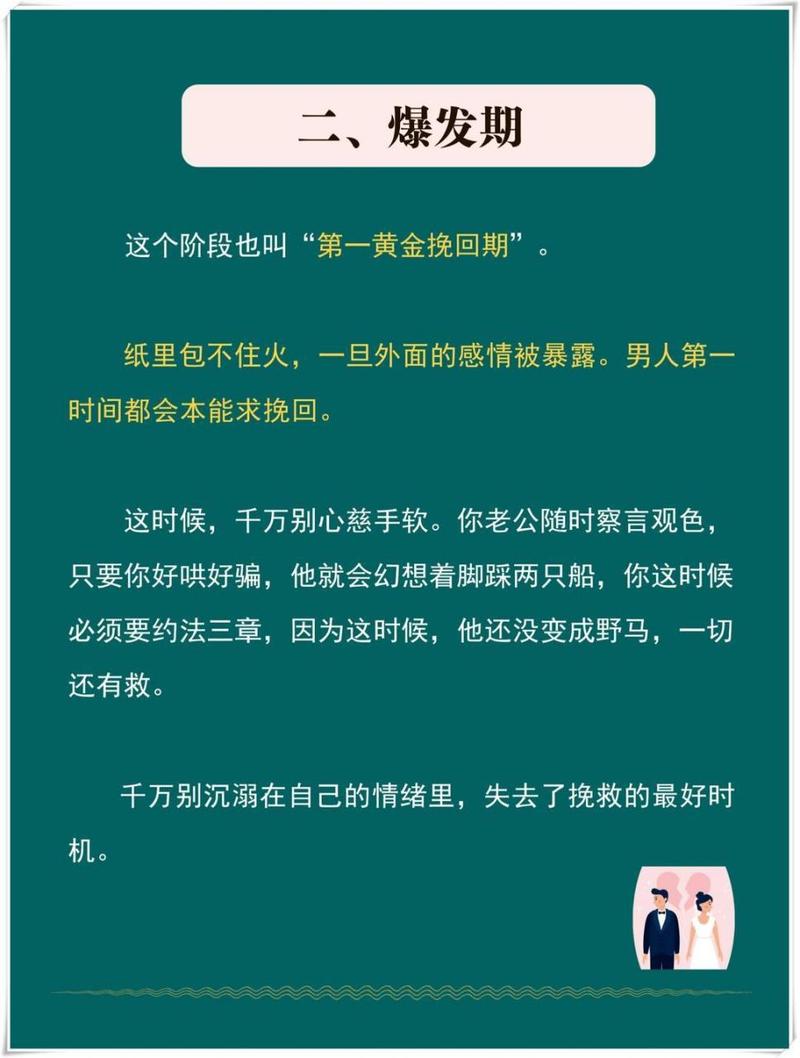 二、爆发期

这个阶段也叫“第一黄金挽回期”。

纸里包不住火，一旦外面的感情被暴露。男人第一时间都会本能求挽回。

这时候，千万别心慈手软。你老公随时察言观色，只要你好哄好骗，他就会幻想着脚踩两只船，你这时候必须要约法三章，因为这时候，他还没变成野马，一切还有救。

千万别沉溺在自己的情绪里，失去了挽救的最好时机。